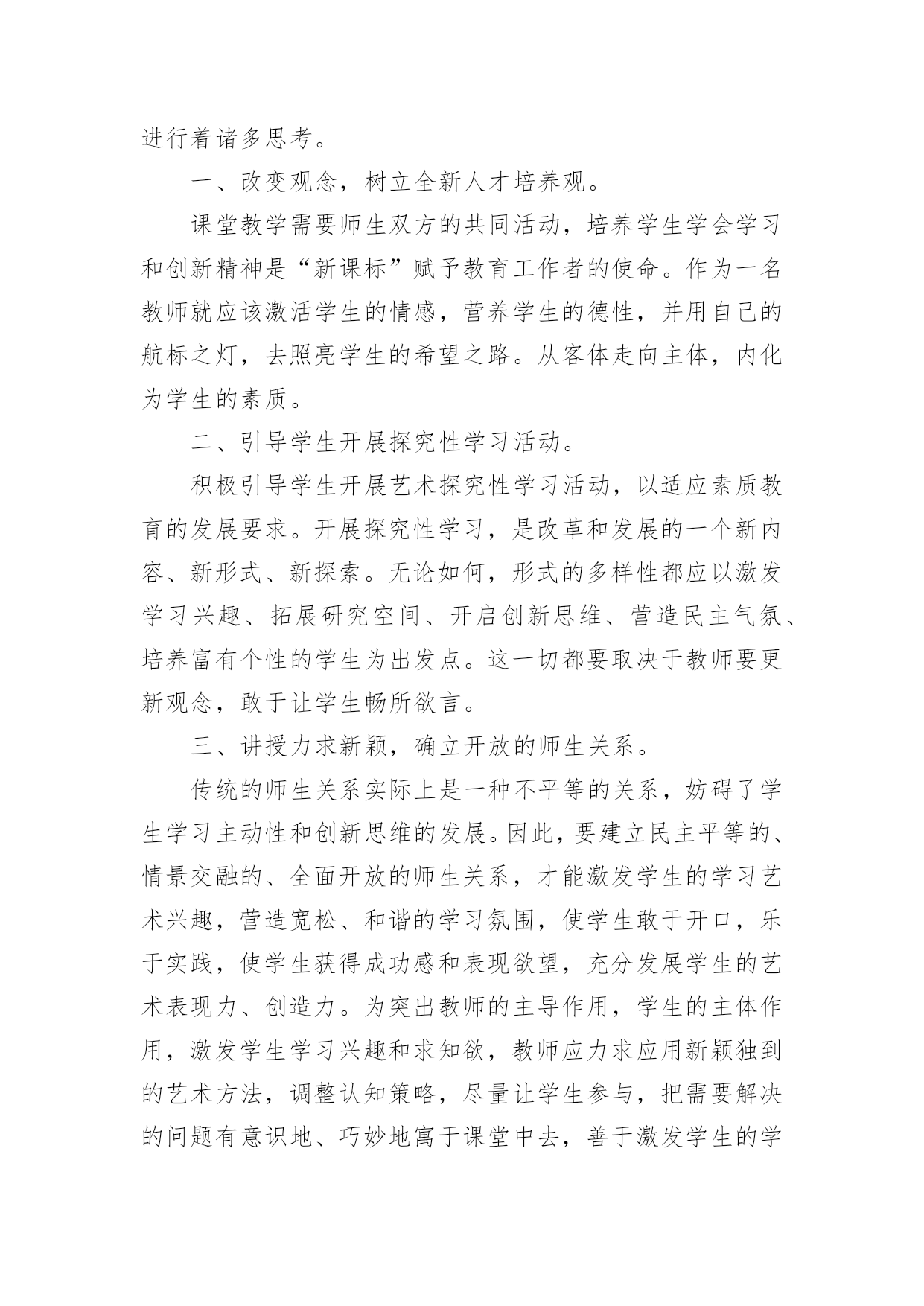 进行着诸多思考。

一、改变观念，树立全新人才培养观。

课堂教学需要师生双方的共同活动，培养学生学会学习和创新精神是“新课标”赋予教育工作者的使命。作为一名教师就应该激活学生的情感，营养学生的德性，并用自己的航标之灯，去照亮学生的希望之路。从客体走向主体，内化为学生的素质。

二、引导学生开展探究性学习活动。

积极引导学生开展艺术探究性学习活动，以适应素质教育的发展要求。开展探究性学习，是改革和发展的一个新内容、新形式、新探索。无论如何，形式的多样性都应以激发学习兴趣、拓展研究空间、开启创新思维、营造民主气氛、培养富有个性的学生为出发点。这一切都要取决于教师要更新观念，敢于让学生畅所欲言。

三、讲授力求新颖，确立开放的师生关系。

传统的师生关系实际上是一种不平等的关系，妨碍了学生学习主动性和创新思维的发展。因此，要建立民主平等的、情景交融的、全面开放的师生关系，才能激发学生的学习艺术兴趣，营造宽松、和谐的学习氛围，使学生敢于开口，乐于实践，使学生获得成功感和表现欲望，充分发展学生的艺术表现力、创造力。为突出教师的主导作用，学生的主体作用，激发学生学习兴趣和求知欲，教师应力求应用新颖独到的艺术方法，调整认知策略，尽量让学生参与，把需要解决的问题有意识地、巧妙地寓于课堂中去，善于激发学生的学